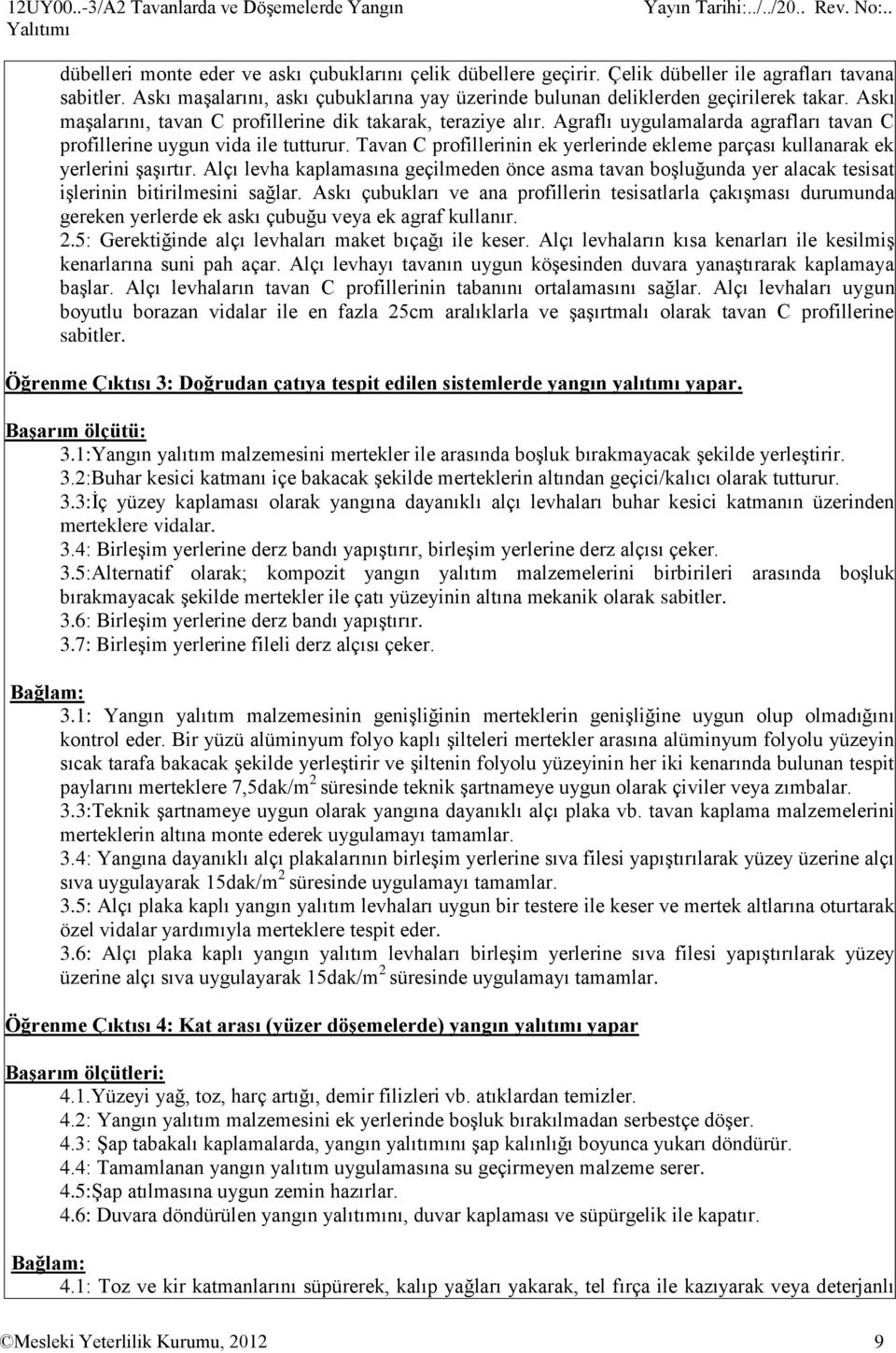 12UY00..-3/A2 Tavanlarda ve Döşemelerde Yangın Yalıtımı Yayın Tarihi:../../20.. Rev. No:..

dübelleri monte eder ve askı çubuklarını çelik dübellere geçirir. Çelik dübeller ile agrafları tavana sabitler. Askı maşalarını, askı çubuklarına yay üzerinde bulunan deliklerden geçirilerek takar. Askı maşalarını, tavan C profillerine dik takarak, teraziye alır. Agraflı uygulamalarda agrafları tavan C profillerine uygun vida ile tutturur. Tavan C profillerinin ek yerlerinde ekleme parçası kullanarak ek yerlerini şaşırtır. Alçı levha kaplamasına geçilmeden önce asma tavan boşluğunda yer alacak tesisat işlerinin bitirilmesini sağlar. Askı çubukları ve ana profillerin tesisatlarla çakışması durumunda gereken yerlerde ek askı çubuğu veya ek agraf kullanır.
2.5: Gerektiğinde alçı levhaları maket bıçağı ile keser. Alçı levhaların kısa kenarları ile kesilmiş kenarlarına suni pah açar. Alçı levhayı tavanın uygun köşesinden duvara yanaştırarak kaplamaya başlar. Alçı levhaların tavan C profillerinin tabanını ortalamasını sağlar. Alçı levhaları uygun boyutlu borazan vidalar ile en fazla 25cm aralıklarla ve şaşırtmalı olarak tavan C profillerine sabitler.

Öğrenme Çıktısı 3: Doğrudan çatıya tespit edilen sistemlerde yangın yalıtımı yapar.

Başarım ölçütü:
3.1:Yangın yalıtım malzemesini mertekler ile arasında boşluk bırakmayacak şekilde yerleştirir.
3.2:Buhar kesici katmanı içe bakacak şekilde merteklerin altından geçici/kalıcı olarak tutturur.
3.3:İç yüzey kaplaması olarak yangına dayanıklı alçı levhaları buhar kesici katmanın üzerinden merteklere vidalar.
3.4: Birleşim yerlerine derz bandı yapıştırır, birleşim yerlerine derz alçısı çeker.
3.5:Alternatif olarak; kompozit yangın yalıtım malzemelerini birbirileri arasında boşluk bırakmayacak şekilde mertekler ile çatı yüzeyinin altına mekanik olarak sabitler.
3.6: Birleşim yerlerine derz bandı yapıştırır.
3.7: Birleşim yerlerine fileli derz alçısı çeker.

Bağlam:
3.1: Yangın yalıtım malzemesinin genişliğinin merteklerin genişliğine uygun olup olmadığını kontrol eder. Bir yüzü alüminyum folyo kaplı şilteleri mertekler arasına alüminyum folyolu yüzeyin sıcak tarafa bakacak şekilde yerleştirir ve şiltenin folyolu yüzeyinin her iki kenarında bulunan tespit paylarını merteklere 7,5dak/m$^2$ süresinde teknik şartnameye uygun olarak çiviler veya zımbalar.
3.3:Teknik şartnameye uygun olarak yangına dayanıklı alçı plaka vb. tavan kaplama malzemelerini merteklerin altına monte ederek uygulamayı tamamlar.
3.4: Yangına dayanıklı alçı plakalarının birleşim yerlerine sıva filesi yapıştırılarak yüzey üzerine alçı sıva uygulayarak 15dak/m$^2$ süresinde uygulamayı tamamlar.
3.5: Alçı plaka kaplı yangın yalıtım levhaları uygun bir testere ile keser ve mertek altlarına oturtarak özel vidalar yardımıyla merteklere tespit eder.
3.6: Alçı plaka kaplı yangın yalıtım levhaları birleşim yerlerine sıva filesi yapıştırılarak yüzey üzerine alçı sıva uygulayarak 15dak/m$^2$ süresinde uygulamayı tamamlar.

Öğrenme Çıktısı 4: Kat arası (yüzer döşemelerde) yangın yalıtımı yapar

Başarım ölçütleri:
4.1.Yüzeyi yağ, toz, harç artığı, demir filizleri vb. atıklardan temizler.
4.2: Yangın yalıtım malzemesini ek yerlerinde boşluk bırakılmadan serbestçe döşer.
4.3: Şap tabakalı kaplamalarda, yangın yalıtımını şap kalınlığı boyunca yukarı döndürür.
4.4: Tamamlanan yangın yalıtım uygulamasına su geçirmeyen malzeme serer.
4.5:Şap atılmasına uygun zemin hazırlar.
4.6: Duvara döndürülen yangın yalıtımını, duvar kaplaması ve süpürgelik ile kapatır.

Bağlam:
4.1: Toz ve kir katmanlarını süpürerek, kalıp yağları yakarak, tel fırça ile kazıyarak veya deterjanlı

©Mesleki Yeterlilik Kurumu, 2012 9